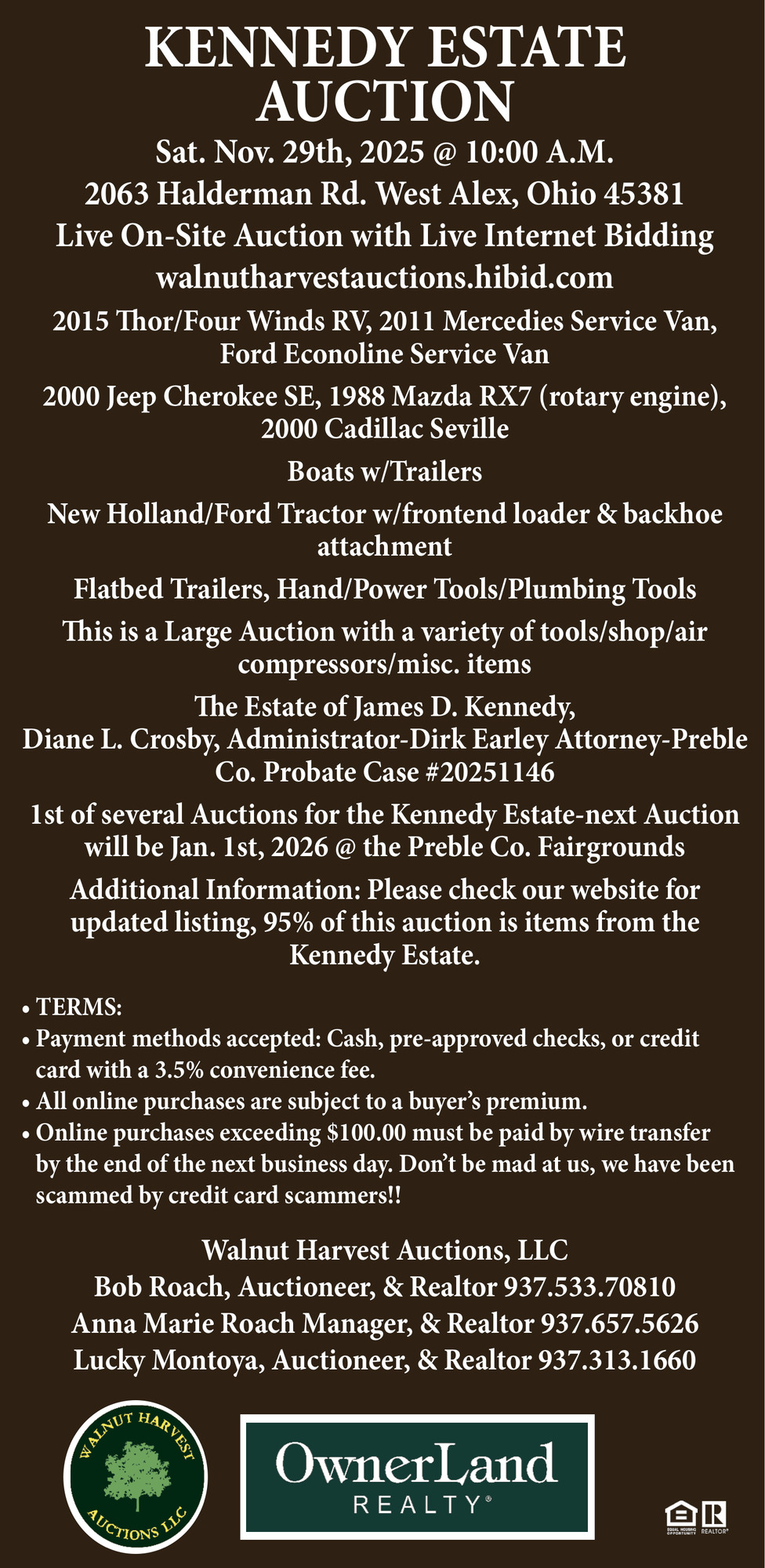 KENNEDY ESTATE AUCTION

Sat. Nov. 29th, 2025 @ 10:00 A.M.

2063 Halderman Rd. West Alex, Ohio 45381

Live On-Site Auction with Live Internet Bidding

walnutharvestauctions.hibid.com

2015 Thor/Four Winds RV, 2011 Mercedies Service Van, Ford Econoline Service Van

2000 Jeep Cherokee SE, 1988 Mazda RX7 (rotary engine), 2000 Cadillac Seville

Boats w/Trailers

New Holland/Ford Tractor w/frontend loader & backhoe attachment

Flatbed Trailers, Hand/Power Tools/Plumbing Tools

This is a Large Auction with a variety of tools/shop/air compressors/misc. items

The Estate of James D. Kennedy, Diane L. Crosby, Administrator-Dirk Earley Attorney-Preble Co. Probate Case #20251146

1st of several Auctions for the Kennedy Estate-next Auction will be Jan. 1st, 2026 @ the Preble Co. Fairgrounds

Additional Information: Please check our website for updated listing, 95% of this auction is items from the Kennedy Estate.

• TERMS:
• Payment methods accepted: Cash, pre-approved checks, or credit card with a 3.5% convenience fee.
• All online purchases are subject to a buyer's premium.
• Online purchases exceeding $100.00 must be paid by wire transfer by the end of the next business day. Don't be mad at us, we have been scammed by credit card scammers!!

Walnut Harvest Auctions, LLC

Bob Roach, Auctioneer, & Realtor 937.533.70810

Anna Marie Roach Manager, & Realtor 937.657.5626

Lucky Montoya, Auctioneer, & Realtor 937.313.1660

WALNUT HARVEST AUCTIONS LLC

OwnerLand REALTY®

EQUAL HOUSING OPPORTUNITY REALTOR®